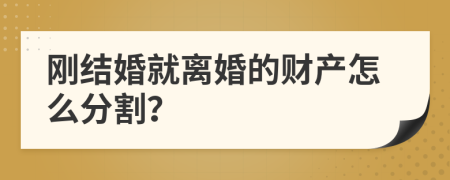 刚结婚就离婚的财产怎么分割?